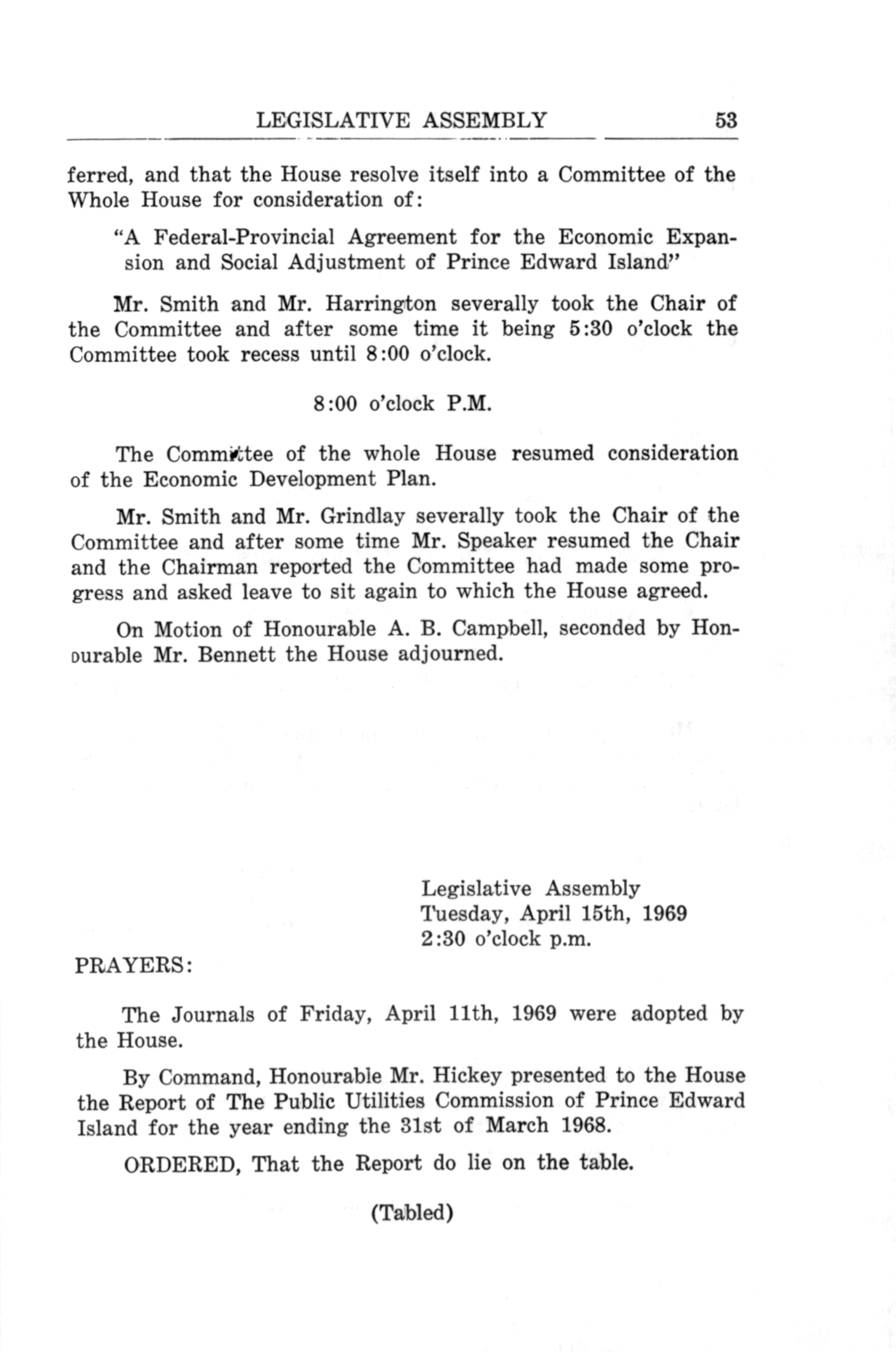 LEGISLATIVE ASSEMBLY 53

ferred, and that the House resolve itself into a Committee of the Whole House for consideration of:

"A Federal-Provincial Agreement for the Economic Expansion and Social Adjustment of Prince Edward Island"

Mr. Smith and Mr. Harrington severally took the Chair of the Committee and after some time it being 5:30 o'clock the Committee took recess until 8:00 o'clock.

8:00 o'clock P.M.

The Committee of the whole House resumed consideration of the Economic Development Plan.

Mr. Smith and Mr. Grindlay severally took the Chair of the Committee and after some time Mr. Speaker resumed the Chair and the Chairman reported the Committee had made some progress and asked leave to sit again to which the House agreed.

On Motion of Honourable A. B. Campbell, seconded by Honourable Mr. Bennett the House adjourned.

Legislative Assembly
Tuesday, April 15th, 1969
2:30 o'clock p.m.

PRAYERS:

The Journals of Friday, April 11th, 1969 were adopted by the House.

By Command, Honourable Mr. Hickey presented to the House the Report of The Public Utilities Commission of Prince Edward Island for the year ending the 31st of March 1968.

ORDERED, That the Report do lie on the table.

(Tabled)